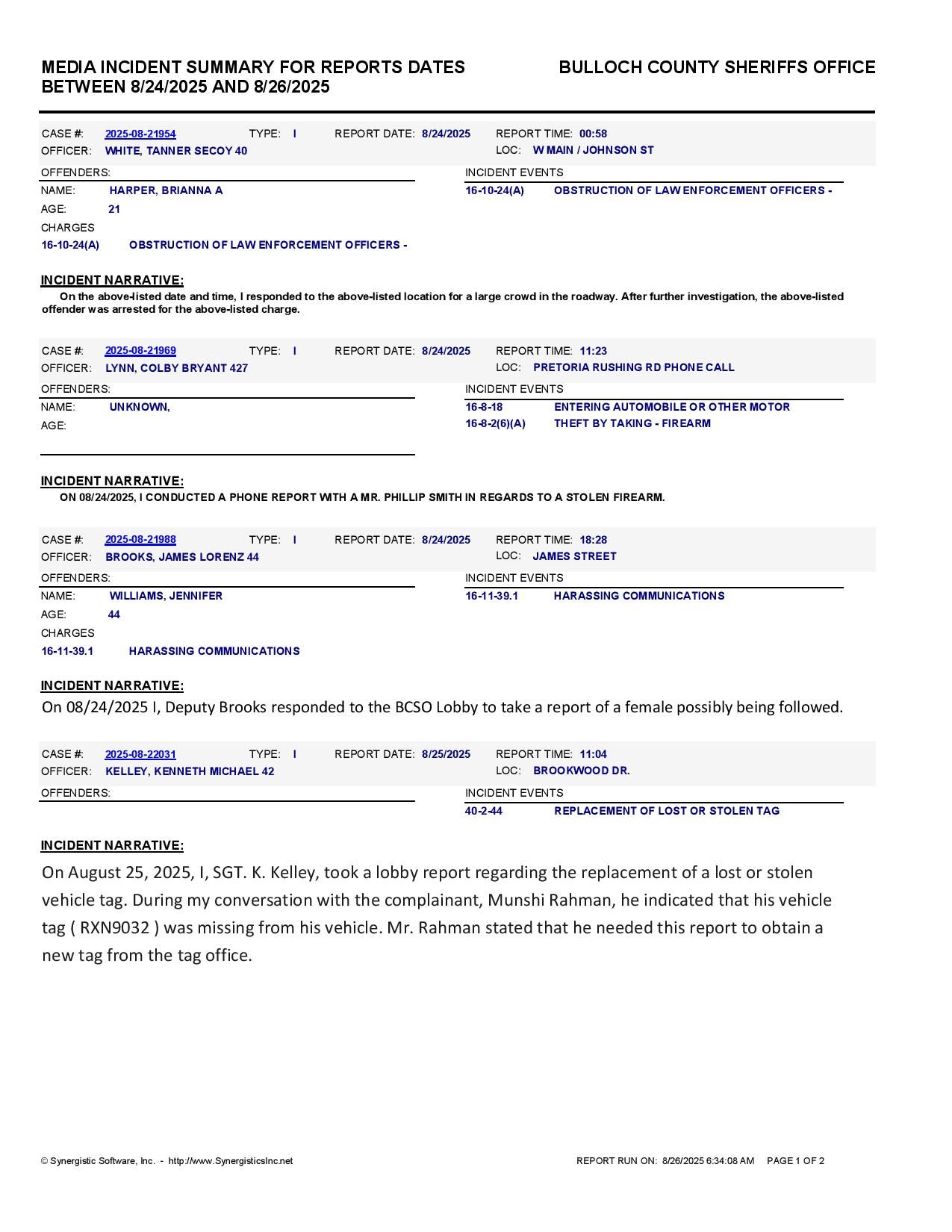 MEDIA INCIDENT SUMMARY FOR REPORTS DATES BETWEEN 8/24/2025 AND 8/26/2025

BULLOCH COUNTY SHERIFFS OFFICE

CASE #: 2025-08-21954 TYPE: I REPORT DATE: 8/24/2025 REPORT TIME: 00:58
OFFICER: WHITE, TANNER SECOY 40 LOC: W MAIN / JOHNSON ST

OFFENDERS:
NAME: HARPER, BRIANNA A
AGE: 21
CHARGES
16-10-24(A) OBSTRUCTION OF LAW ENFORCEMENT OFFICERS -

INCIDENT EVENTS
16-10-24(A) OBSTRUCTION OF LAW ENFORCEMENT OFFICERS -

INCIDENT NARRATIVE:
On the above-listed date and time, I responded to the above-listed location for a large crowd in the roadway. After further investigation, the above-listed offender was arrested for the above-listed charge.

CASE #: 2025-08-21969 TYPE: I REPORT DATE: 8/24/2025 REPORT TIME: 11:23
OFFICER: LYNN, COLBY BRYANT 427 LOC: PRETORIA RUSHING RD PHONE CALL

OFFENDERS:
NAME: UNKNOWN,
AGE:

INCIDENT EVENTS
16-8-18 ENTERING AUTOMOBILE OR OTHER MOTOR
16-8-2(6)(A) THEFT BY TAKING - FIREARM

INCIDENT NARRATIVE:
ON 08/24/2025, I CONDUCTED A PHONE REPORT WITH A MR. PHILLIP SMITH IN REGARDS TO A STOLEN FIREARM.

CASE #: 2025-08-21988 TYPE: I REPORT DATE: 8/24/2025 REPORT TIME: 18:28
OFFICER: BROOKS, JAMES LORENZ 44 LOC: JAMES STREET

OFFENDERS:
NAME: WILLIAMS, JENNIFER
AGE: 44
CHARGES
16-11-39.1 HARASSING COMMUNICATIONS

INCIDENT EVENTS
16-11-39.1 HARASSING COMMUNICATIONS

INCIDENT NARRATIVE:
On 08/24/2025 I, Deputy Brooks responded to the BCSO Lobby to take a report of a female possibly being followed.

CASE #: 2025-08-22031 TYPE: I REPORT DATE: 8/25/2025 REPORT TIME: 11:04
OFFICER: KELLEY, KENNETH MICHAEL 42 LOC: BROOKWOOD DR.

OFFENDERS:

INCIDENT EVENTS
40-2-44 REPLACEMENT OF LOST OR STOLEN TAG

INCIDENT NARRATIVE:
On August 25, 2025, I, SGT. K. Kelley, took a lobby report regarding the replacement of a lost or stolen vehicle tag. During my conversation with the complainant, Munshi Rahman, he indicated that his vehicle tag ( RXN9032 ) was missing from his vehicle. Mr. Rahman stated that he needed this report to obtain a new tag from the tag office.

© Synergistic Software, Inc. - http://www.SynergisticsInc.net
REPORT RUN ON: 8/26/2025 6:34:08 AM PAGE 1 OF 2